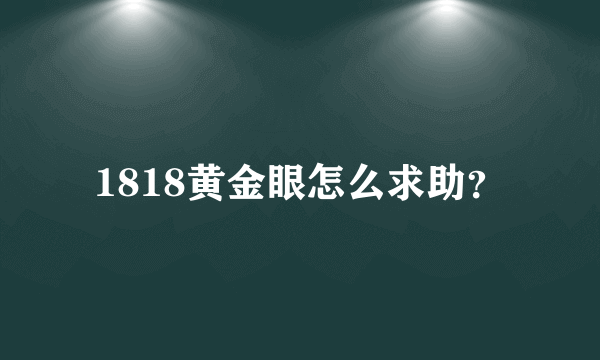 1818黄金眼怎么求助?